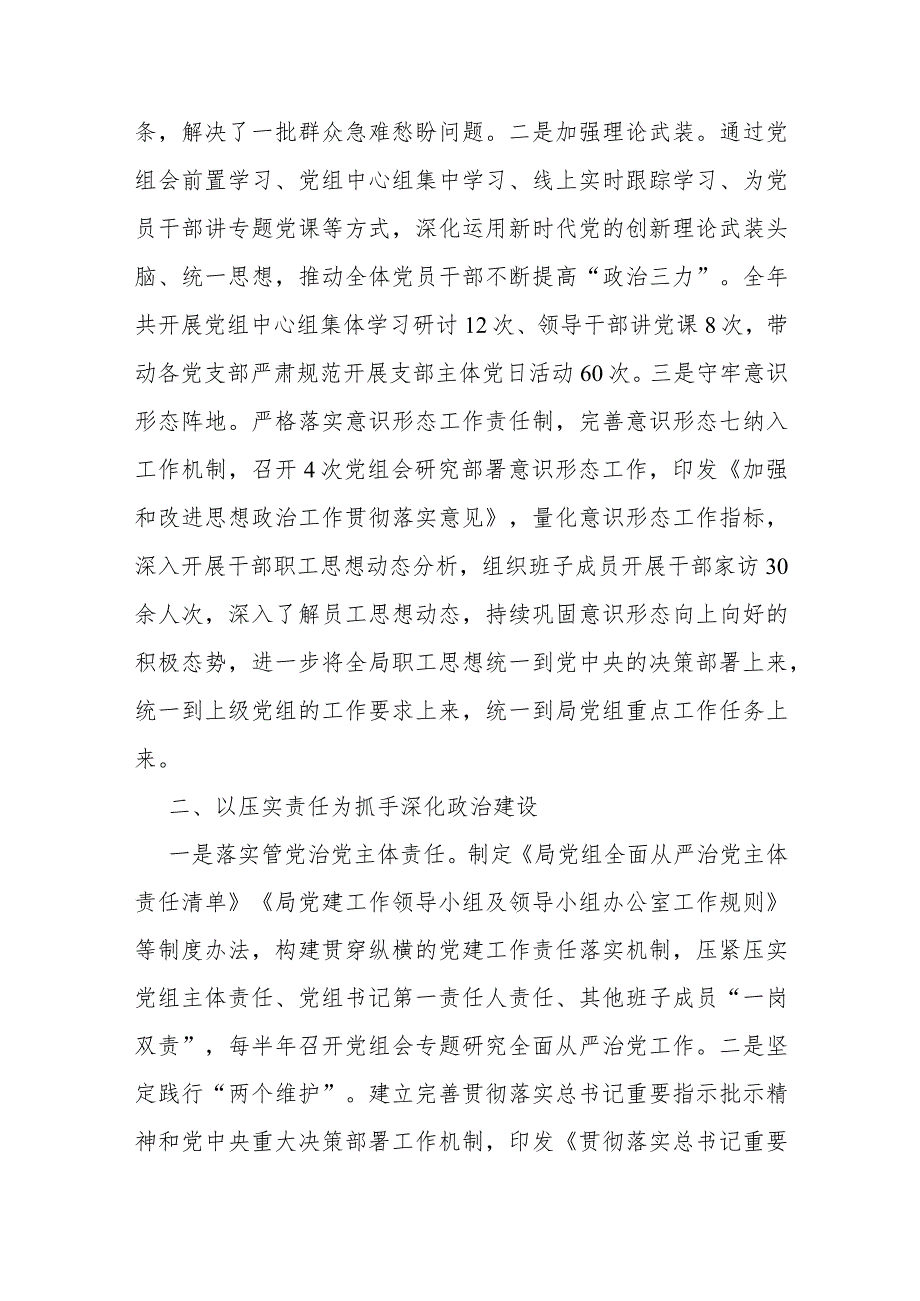 条，解决了一批群众急难愁盼问题。二是加强理论武装。通过党组会前置学习、党组中心组集中学习、线上实时跟踪学习、为党员干部讲专题党课等方式，深化运用新时代党的创新理论武装头脑、统一思想，推动全体党员干部不断提高“政治三力”。全年共开展党组中心组集体学习研讨12次、领导干部讲党课8次，带动各党支部严肃规范开展支部主体党日活动60次。三是守牢意识形态阵地。严格落实意识形态工作责任制，完善意识形态七纳入工作机制，召开4次党组会研究部署意识形态工作，印发《加强和改进思想政治工作贯彻落实意见》，量化意识形态工作指标，深入开展干部职工思想动态分析，组织班子成员开展干部家访30余人次，深入了解员工思想动态，持续巩固意识形态向上向好的积极态势，进一步将全局职工思想统一到党中央的决策部署上来，统一到上级党组的工作要求上来，统一到局党组重点工作任务上来。

二、以压实责任为抓手深化政治建设

一是落实管党治党主体责任。制定《局党组全面从严治党主体责任清单》《局党建工作领导小组及领导小组办公室工作规则》等制度办法，构建贯穿纵横的党建工作责任落实机制，压紧压实党组主体责任、党组书记第一责任人责任、其他班子成员“一岗双责”，每半年召开党组会专题研究全面从严治党工作。二是坚定践行“两个维护”。建立完善贯彻落实总书记重要指示批示精神和党中央重大决策部署工作机制，印发《贯彻落实总书记重要